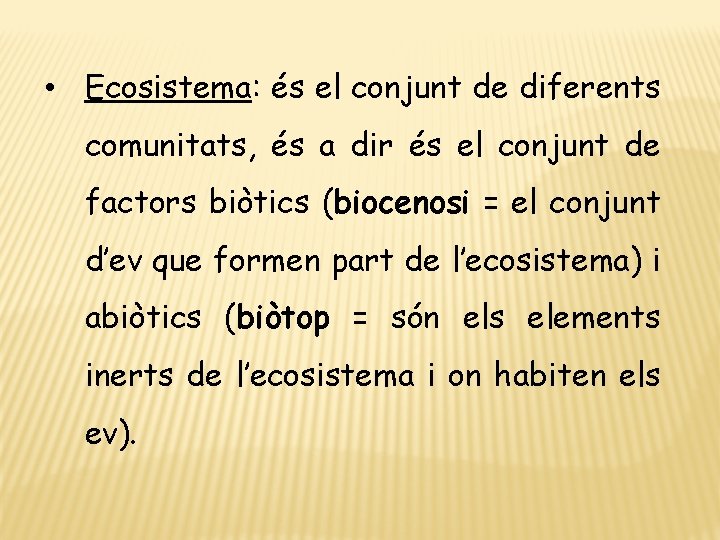 • Ecosistema: és el conjunt de diferents comunitats, és a dir és el conjunt de factors biòtics (biocenosi = el conjunt d'ev que formen part de l'ecosistema) i abiòtics (biòtop = són els elements inerts de l'ecosistema i on habiten els ev).